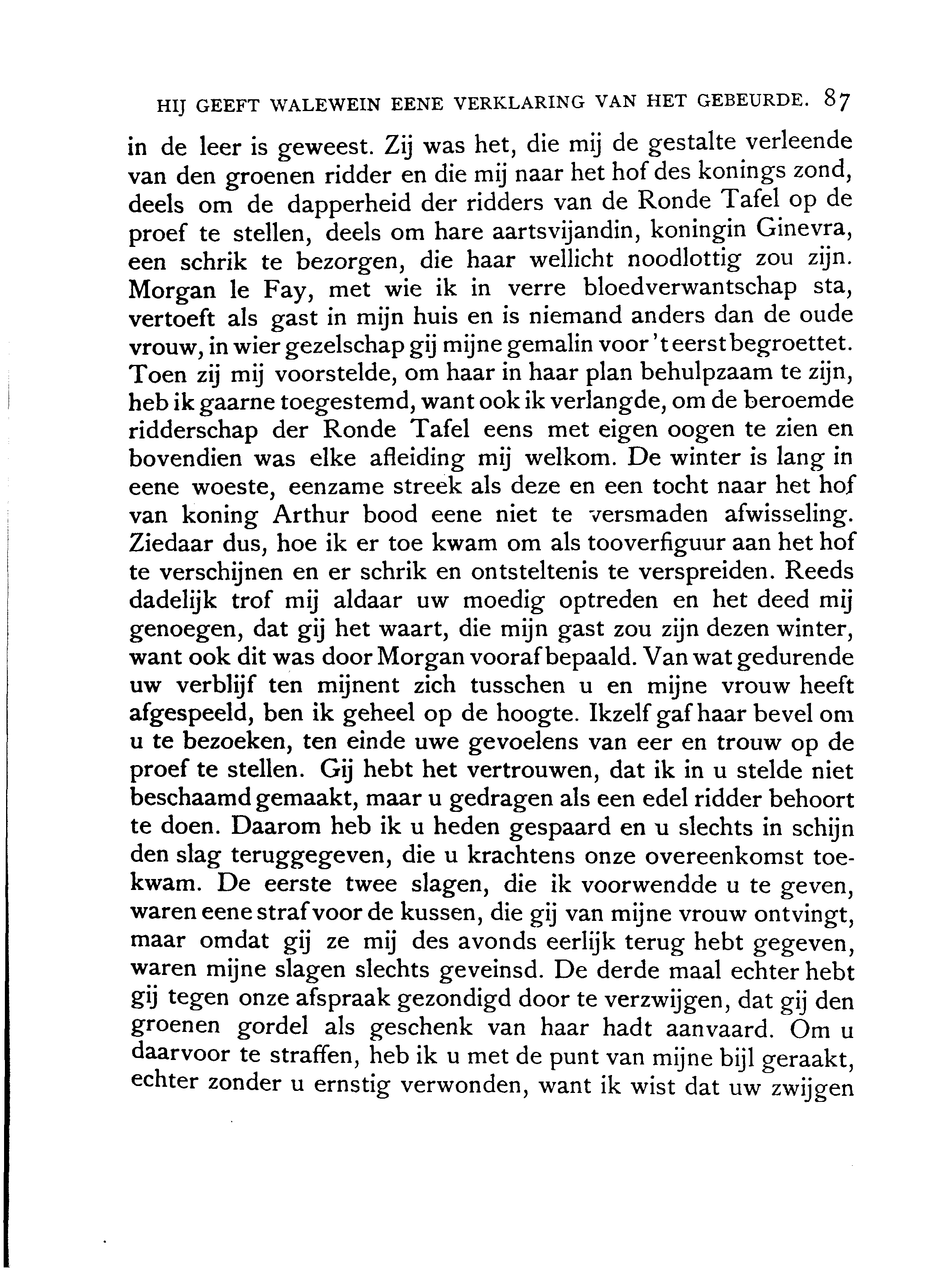 HIJ GEEFT WALEWEIN EENE VERKLARING VAN HET GEBEURDE. 87

in de leer is geweest. Zij was het, die mij de gestalte verleende van den groenen ridder en die mij naar het hof des konings zond, deels om de dapperheid der ridders van de Ronde Tafel op de proef te stellen, deels om hare aartsvijandin, koningin Ginevra, een schrik te bezorgen, die haar wellicht noodlottig zou zijn. Morgan le Fay, met wie ik in verre bloedverwantschap sta, vertoeft als gast in mijn huis en is niemand anders dan de oude vrouw, in wier gezelschap gij mijne gemalin voor 't eerst begroettet. Toen zij mij voorstelde, om haar in haar plan behulpzaam te zijn, heb ik gaarne toegestemd, want ook ik verlangde, om de beroemde ridderschap der Ronde Tafel eens met eigen oogen te zien en bovendien was elke afleiding mij welkom. De winter is lang in eene woeste, eenzame streek als deze en een tocht naar het hof van koning Arthur bood eene niet te versmaden afwisseling. Ziedaar dus, hoe ik er toe kwam om als tooverfiguur aan het hof te verschijnen en er schrik en ontsteltenis te verspreiden. Reeds dadelijk trof mij aldaar uw moedig optreden en het deed mij genoegen, dat gij het waart, die mijn gast zou zijn dezen winter, want ook dit was door Morgan vooraf bepaald. Van wat gedurende uw verblijf ten mijnent zich tusschen u en mijne vrouw heeft afgespeeld, ben ik geheel op de hoogte. Ikzelf gaf haar bevel om u te bezoeken, ten einde uwe gevoelens van eer en trouw op de proef te stellen. Gij hebt het vertrouwen, dat ik in u stelde niet beschaamd gemaakt, maar u gedragen als een edel ridder behoort te doen. Daarom heb ik u heden gespaard en u slechts in schijn den slag teruggegeven, die u krachtens onze overeenkomst toekwam. De eerste twee slagen, die ik voorwendde u te geven, waren eene straf voor de kussen, die gij van mijne vrouw ontvingt, maar omdat gij ze mij des avonds eerlijk terug hebt gegeven, waren mijne slagen slechts geveinsd. De derde maal echter hebt gij tegen onze afspraak gezondigd door te verzwijgen, dat gij den groenen gordel als geschenk van haar hadt aanvaard. Om u daarvoor te straffen, heb ik u met de punt van mijne bijl geraakt, echter zonder u ernstig verwonden, want ik wist dat uw zwijgen